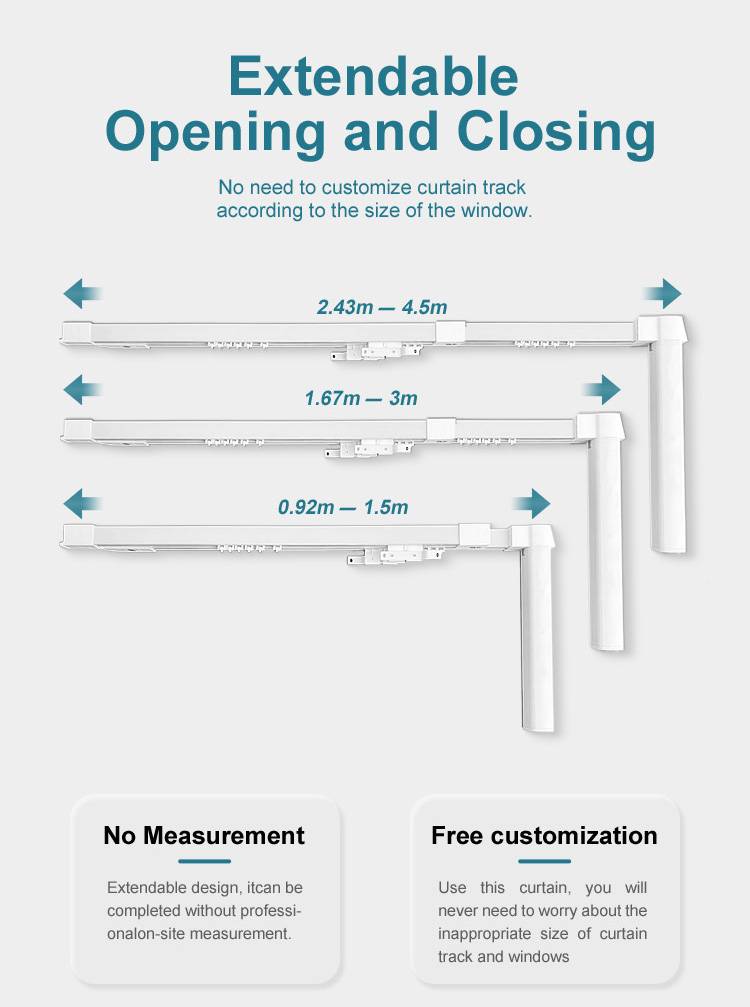 Extendable
Opening and Closing

No need to customize curtain track according to the size of the window.

2.43m — 4.5m

1.67m — 3m

0.92m — 1.5m

No Measurement

Extendable design, itcan be completed without professionalon-site measurement.

Free customization

Use this curtain, you will never need to worry about the inappropriate size of curtain track and windows